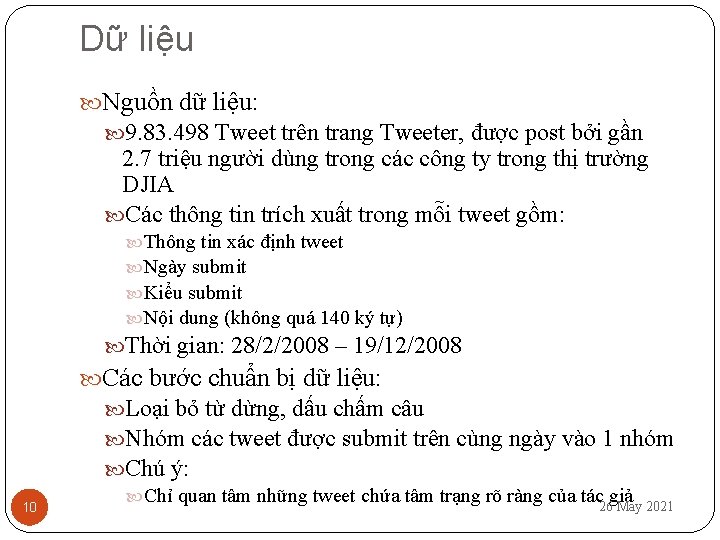 Dữ liệu

Nguồn dữ liệu:

9.83.498 Tweet trên trang Tweeter, được post bởi gần 2.7 triệu người dùng trong các công ty trong thị trường DJIA

Các thông tin trích xuất trong mỗi tweet gồm:

Thông tin xác định tweet

Ngày submit

Kiểu submit

Nội dung (không quá 140 ký tự)

Thời gian: 28/2/2008 – 19/12/2008

Các bước chuẩn bị dữ liệu:

Loại bỏ từ dừng, dấu chấm câu

Nhóm các tweet được submit trên cùng ngày vào 1 nhóm

Chú ý:

Chỉ quan tâm những tweet chứa tâm trạng rõ ràng của tác giả

10

26 May 2021